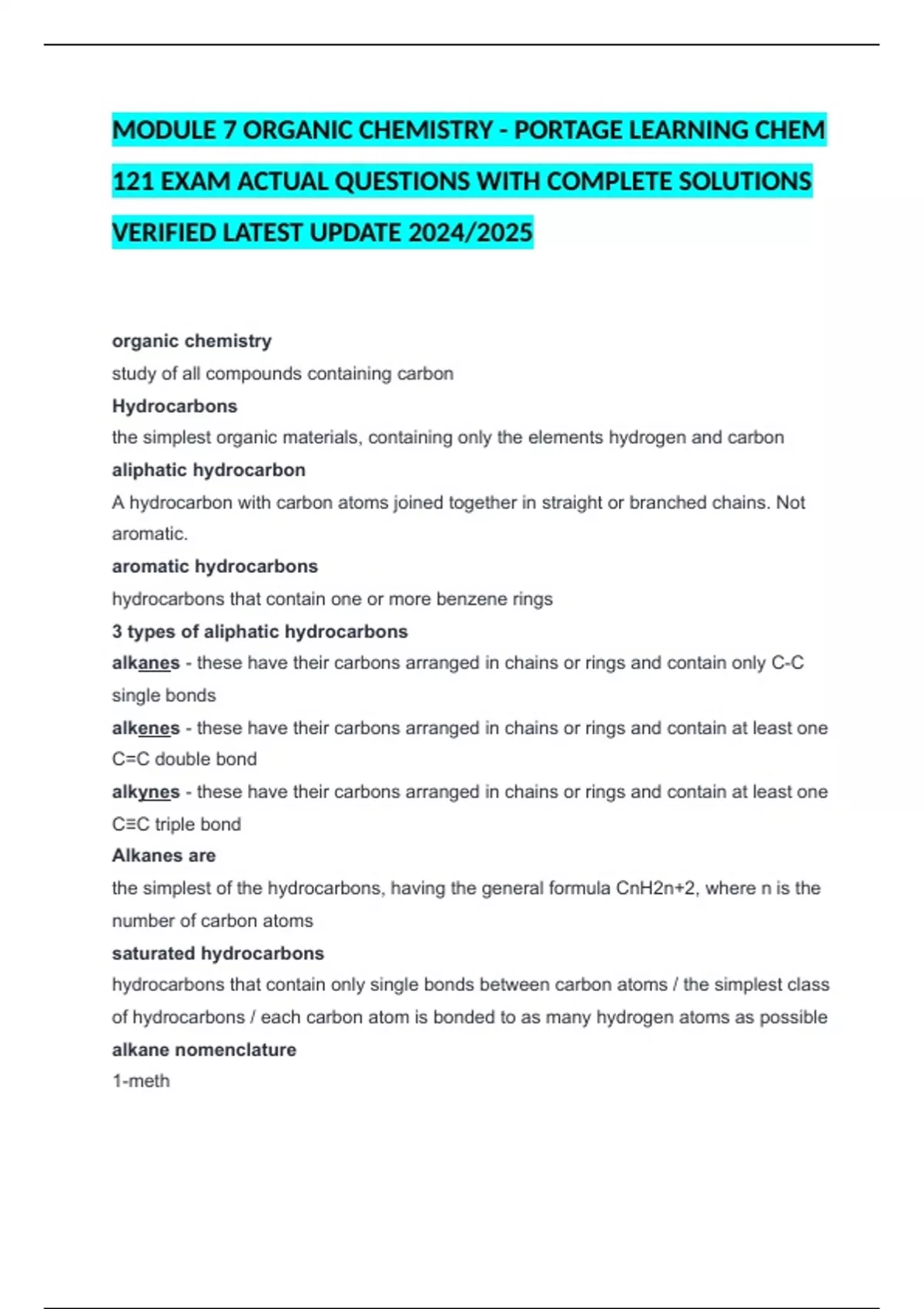 MODULE 7 ORGANIC CHEMISTRY - PORTAGE LEARNING CHEM 121 EXAM ACTUAL QUESTIONS WITH COMPLETE SOLUTIONS VERIFIED LATEST UPDATE 2024/2025

organic chemistry
study of all compounds containing carbon
Hydrocarbons
the simplest organic materials, containing only the elements hydrogen and carbon
aliphatic hydrocarbon
A hydrocarbon with carbon atoms joined together in straight or branched chains. Not aromatic.
aromatic hydrocarbons
hydrocarbons that contain one or more benzene rings
3 types of aliphatic hydrocarbons
alkanes - these have their carbons arranged in chains or rings and contain only C-C single bonds
alkenes - these have their carbons arranged in chains or rings and contain at least one C=C double bond
alkynes - these have their carbons arranged in chains or rings and contain at least one C≡C triple bond
Alkanes are
the simplest of the hydrocarbons, having the general formula CnH2n+2, where n is the number of carbon atoms
saturated hydrocarbons
hydrocarbons that contain only single bonds between carbon atoms / the simplest class of hydrocarbons / each carbon atom is bonded to as many hydrogen atoms as possible
alkane nomenclature
1-meth